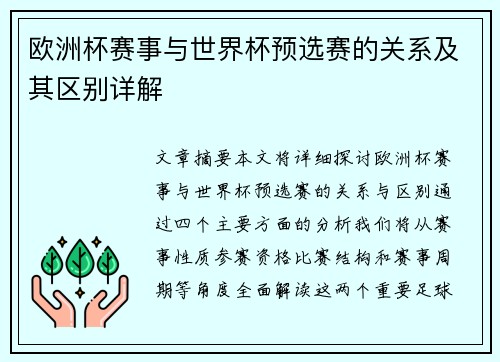 欧洲杯赛事与世界杯预选赛的关系及其区别详解

文章摘要本文将详细探讨欧洲杯赛事与世界杯预选赛的关系与区别通过四个主要方面的分析我们将从赛事性质参赛资格比赛结构和赛事周期等角度全面解读这两个重要足球